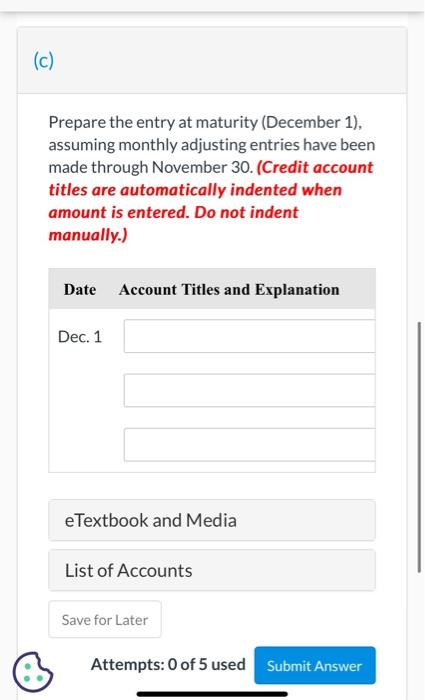 (c)

Prepare the entry at maturity (December 1), assuming monthly adjusting entries have been made through November 30. (Credit account titles are automatically indented when amount is entered. Do not indent manually.)

| Date | Account Titles and Explanation |
|---|---|
| Dec. 1 | |
| | |
| | |

eTextbook and Media

List of Accounts

Save for Later

Attempts: 0 of 5 used

Submit Answer